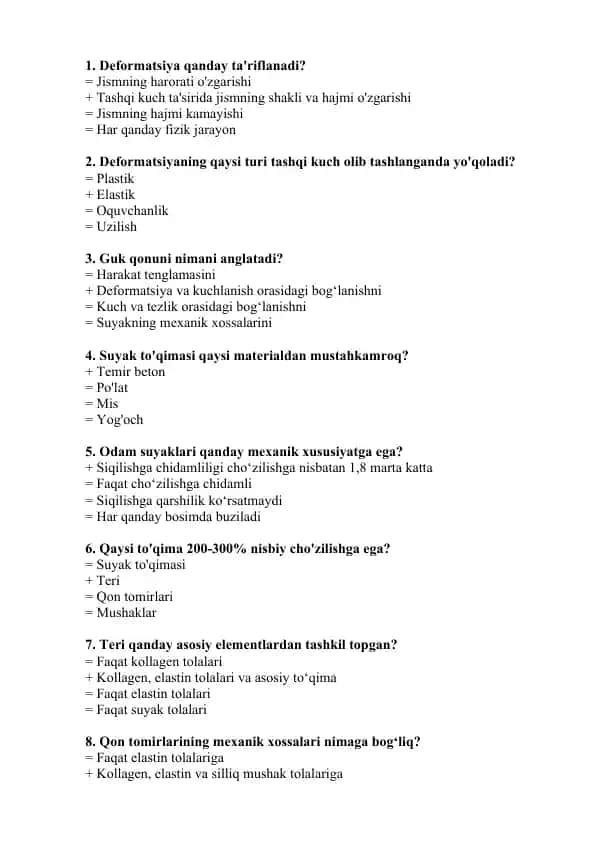 1. Deformatsiya qanday ta'riflanadi?
= Jismning harorati o'zgarishi
+ Tashqi kuch ta'sirida jismning shakli va hajmi o'zgarishi
= Jismning hajmi kamayishi
= Har qanday fizik jarayon

2. Deformatsiyaning qaysi turi tashqi kuch olib tashlanganda yo'qoladi?
= Plastik
+ Elastik
= Oquvchanlik
= Uzilish

3. Guk qonuni nimani anglatadi?
= Harakat tenglamasini
+ Deformatsiya va kuchlanish orasidagi bog‘lanishni
= Kuch va tezlik orasidagi bog‘lanishni
= Suyakning mexanik xossalarini

4. Suyak to'qimasi qaysi materialdan mustahkamroq?
+ Temir beton
= Po'lat
= Mis
= Yog'och

5. Odam suyaklari qanday mexanik xususiyatga ega?
+ Siqilishga chidamliligi cho‘zilishga nisbatan 1,8 marta katta
= Faqat cho‘zilishga chidamli
= Siqilishga qarshilik ko‘rsatmaydi
= Har qanday bosimda buziladi

6. Qaysi to'qima 200-300% nisbiy cho'zilishga ega?
= Suyak to'qimasi
+ Teri
= Qon tomirlari
= Mushaklar

7. Teri qanday asosiy elementlardan tashkil topgan?
= Faqat kollagen tolalari
+ Kollagen, elastin tolalari va asosiy to‘qima
= Faqat elastin tolalari
= Faqat suyak tolalari

8. Qon tomirlarining mexanik xossalari nimaga bog‘liq?
= Faqat elastin tolalariga
+ Kollagen, elastin va silliq mushak tolalariga